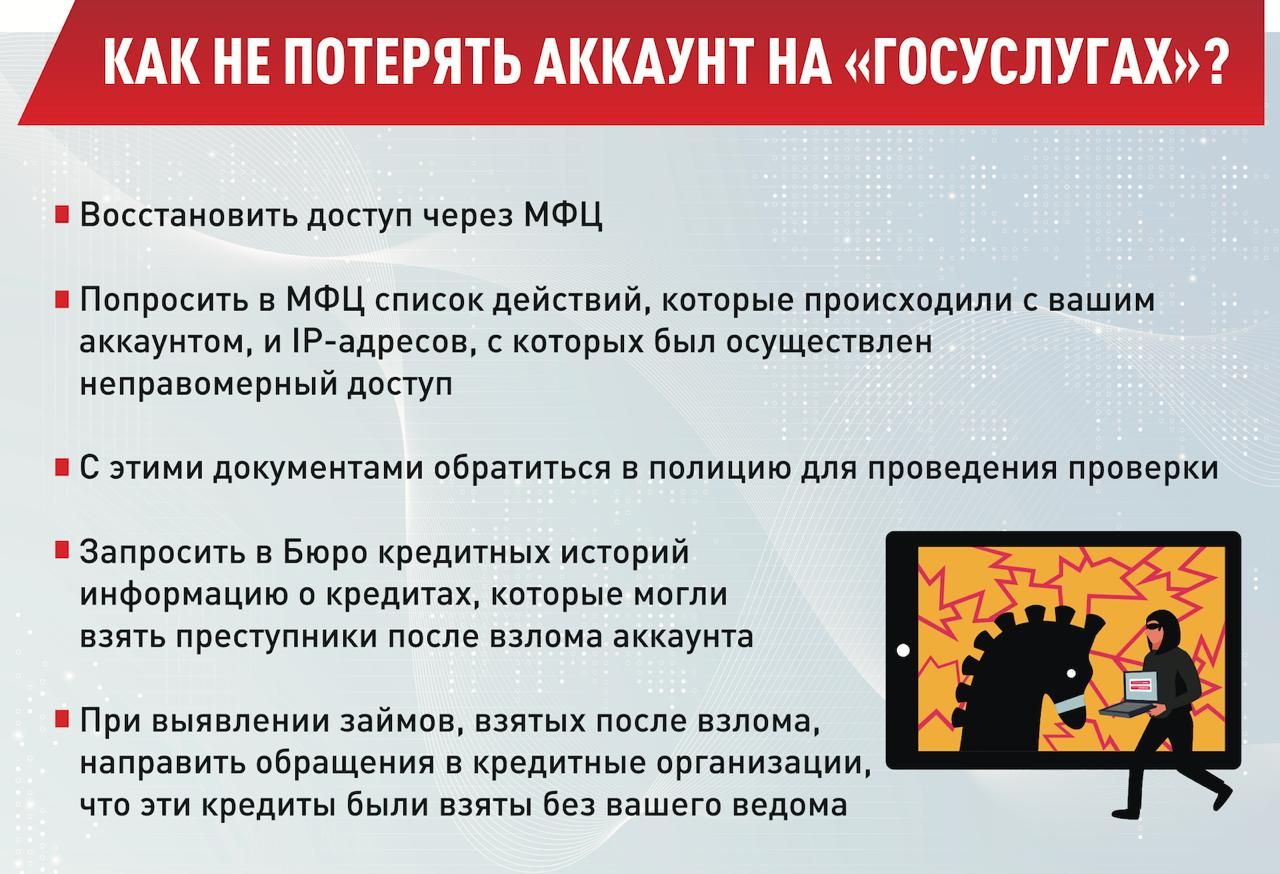 КАК НЕ ПОТЕРЯТЬ АККАУНТ НА «ГОСУСЛУГАХ»?

Восстановить доступ через МФЦ

Попросить в МФЦ список действий, которые происходили с вашим аккаунтом, и IP-адресов, с которых был осуществлен неправомерный доступ

С этими документами обратиться в полицию для проведения проверки

Запросить в Бюро кредитных историй информацию о кредитах, которые могли взять преступники после взлома аккаунта

При выявлении займов, взятых после взлома, направить обращения в кредитные организации, что эти кредиты были взяты без вашего ведома